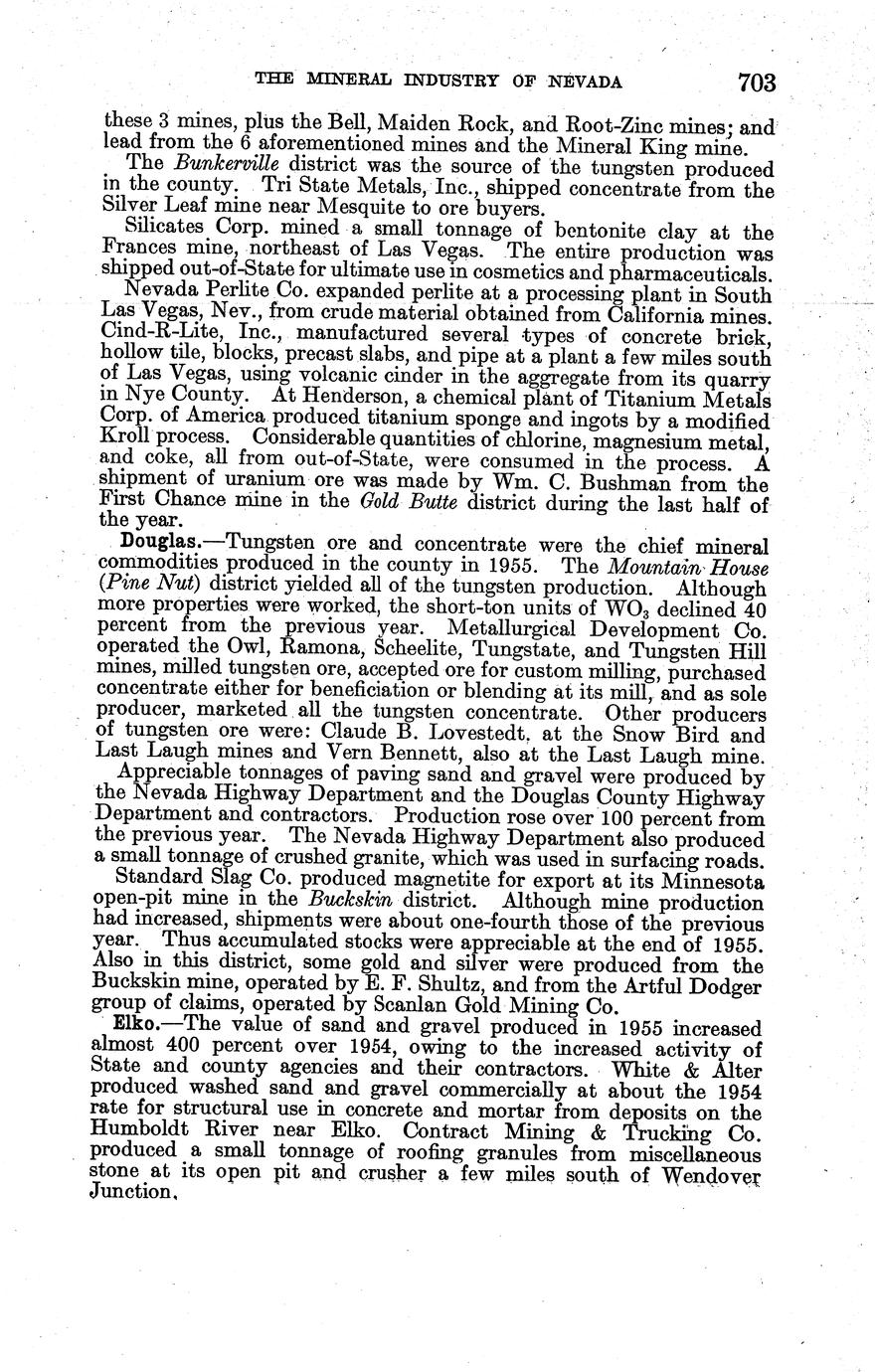 THE MINERAL INDUSTRY OF NEVADA 703

these 3 mines, plus the Bell, Maiden Rock, and Root-Zinc mines; and lead from the 6 aforementioned mines and the Mineral King mine.

The Bunkerville district was the source of the tungsten produced in the county. Tri State Metals, Inc., shipped concentrate from the Silver Leaf mine near Mesquite to ore buyers.

Silicates Corp. mined a small tonnage of bentonite clay at the Frances mine, northeast of Las Vegas. The entire production was shipped out-of-State for ultimate use in cosmetics and pharmaceuticals.

Nevada Perlite Co. expanded perlite at a processing plant in South Las Vegas, Nev., from crude material obtained from California mines. Cind-R-Lite, Inc., manufactured several types of concrete brick, hollow tile, blocks, precast slabs, and pipe at a plant a few miles south of Las Vegas, using volcanic cinder in the aggregate from its quarry in Nye County. At Henderson, a chemical plant of Titanium Metals Corp. of America produced titanium sponge and ingots by a modified Kroll process. Considerable quantities of chlorine, magnesium metal, and coke, all from out-of-State, were consumed in the process. A shipment of uranium ore was made by Wm. C. Bushman from the First Chance mine in the Gold Butte district during the last half of the year.

Douglas.—Tungsten ore and concentrate were the chief mineral commodities produced in the county in 1955. The Mountain House (Pine Nut) district yielded all of the tungsten production. Although more properties were worked, the short-ton units of $WO_3$ declined 40 percent from the previous year. Metallurgical Development Co. operated the Owl, Ramona, Scheelite, Tungstate, and Tungsten Hill mines, milled tungsten ore, accepted ore for custom milling, purchased concentrate either for beneficiation or blending at its mill, and as sole producer, marketed all the tungsten concentrate. Other producers of tungsten ore were: Claude B. Lovestedt, at the Snow Bird and Last Laugh mines and Vern Bennett, also at the Last Laugh mine.

Appreciable tonnages of paving sand and gravel were produced by the Nevada Highway Department and the Douglas County Highway Department and contractors. Production rose over 100 percent from the previous year. The Nevada Highway Department also produced a small tonnage of crushed granite, which was used in surfacing roads.

Standard Slag Co. produced magnetite for export at its Minnesota open-pit mine in the Buckskin district. Although mine production had increased, shipments were about one-fourth those of the previous year. Thus accumulated stocks were appreciable at the end of 1955. Also in this district, some gold and silver were produced from the Buckskin mine, operated by E. F. Shultz, and from the Artful Dodger group of claims, operated by Scanlan Gold Mining Co.

Elko.—The value of sand and gravel produced in 1955 increased almost 400 percent over 1954, owing to the increased activity of State and county agencies and their contractors. White & Alter produced washed sand and gravel commercially at about the 1954 rate for structural use in concrete and mortar from deposits on the Humboldt River near Elko. Contract Mining & Trucking Co. produced a small tonnage of roofing granules from miscellaneous stone at its open pit and crusher a few miles south of Wendover Junction.